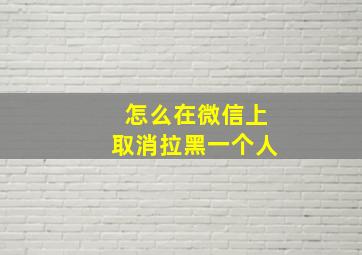 怎么在微信上
取消拉黑一个人